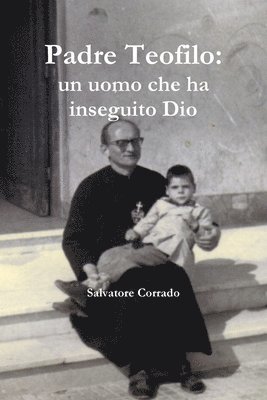 Padre Teofilo:
un uomo che ha inseguito Dio

Salvatore Corrado